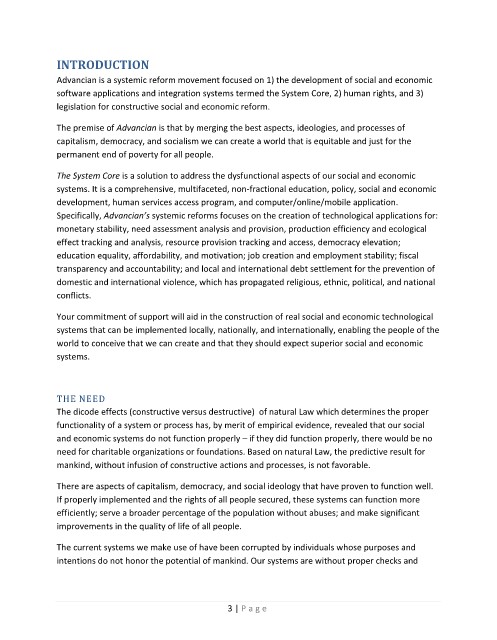 INTRODUCTION

Advancian is a systemic reform movement focused on 1) the development of social and economic software applications and integration systems termed the System Core, 2) human rights, and 3) legislation for constructive social and economic reform.

The premise of Advancian is that by merging the best aspects, ideologies, and processes of capitalism, democracy, and socialism we can create a world that is equitable and just for the permanent end of poverty for all people.

The System Core is a solution to address the dysfunctional aspects of our social and economic systems. It is a comprehensive, multifaceted, non-fractional education, policy, social and economic development, human services access program, and computer/online/mobile application. Specifically, Advancian's systemic reforms focuses on the creation of technological applications for: monetary stability, need assessment analysis and provision, production efficiency and ecological effect tracking and analysis, resource provision tracking and access, democracy elevation; education equality, affordability, and motivation; job creation and employment stability; fiscal transparency and accountability; and local and international debt settlement for the prevention of domestic and international violence, which has propagated religious, ethnic, political, and national conflicts.

Your commitment of support will aid in the construction of real social and economic technological systems that can be implemented locally, nationally, and internationally, enabling the people of the world to conceive that we can create and that they should expect superior social and economic systems.

THE NEED

The dicode effects (constructive versus destructive) of natural Law which determines the proper functionality of a system or process has, by merit of empirical evidence, revealed that our social and economic systems do not function properly – if they did function properly, there would be no need for charitable organizations or foundations. Based on natural Law, the predictive result for mankind, without infusion of constructive actions and processes, is not favorable.

There are aspects of capitalism, democracy, and social ideology that have proven to function well. If properly implemented and the rights of all people secured, these systems can function more efficiently; serve a broader percentage of the population without abuses; and make significant improvements in the quality of life of all people.

The current systems we make use of have been corrupted by individuals whose purposes and intentions do not honor the potential of mankind. Our systems are without proper checks and

3 | Page